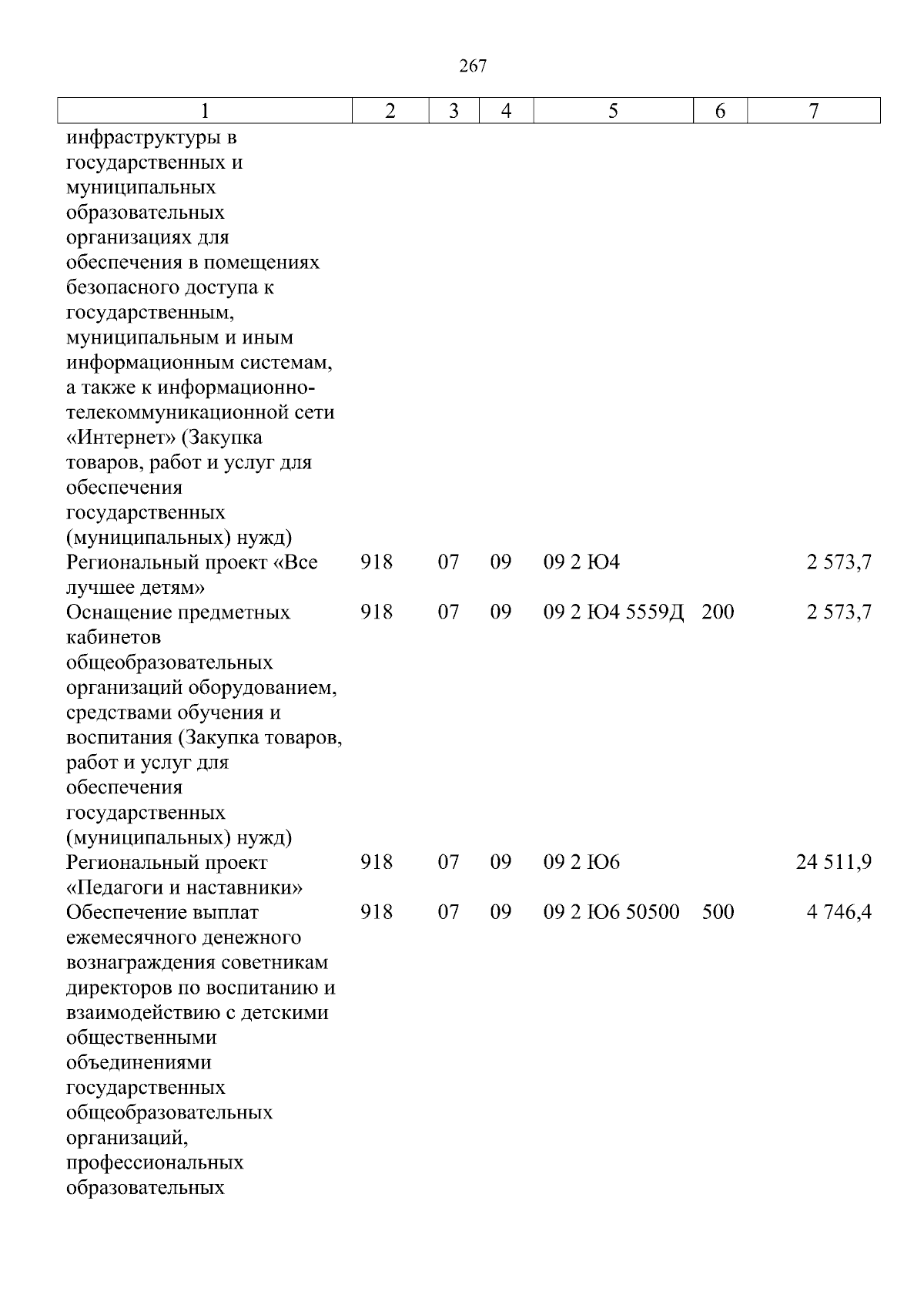 267

| 1 | 2 | 3 | 4 | 5 | 6 | 7 |
|---|---|---|---|---|---|---|
| инфраструктуры в государственных и муниципальных образовательных организациях для обеспечения в помещениях безопасного доступа к государственным, муниципальным и иным информационным системам, а также к информационно-телекоммуникационной сети «Интернет» (Закупка товаров, работ и услуг для обеспечения государственных (муниципальных) нужд) | | | | | | |
| Региональный проект «Все лучшее детям» | 918 | 07 | 09 | 09 2 Ю4 | | 2 573,7 |
| Оснащение предметных кабинетов общеобразовательных организаций оборудованием, средствами обучения и воспитания (Закупка товаров, работ и услуг для обеспечения государственных (муниципальных) нужд) | 918 | 07 | 09 | 09 2 Ю4 5559Д | 200 | 2 573,7 |
| Региональный проект «Педагоги и наставники» | 918 | 07 | 09 | 09 2 Ю6 | | 24 511,9 |
| Обеспечение выплат ежемесячного денежного вознаграждения советникам директоров по воспитанию и взаимодействию с детскими общественными объединениями государственных общеобразовательных организаций, профессиональных образовательных | 918 | 07 | 09 | 09 2 Ю6 50500 | 500 | 4 746,4 |